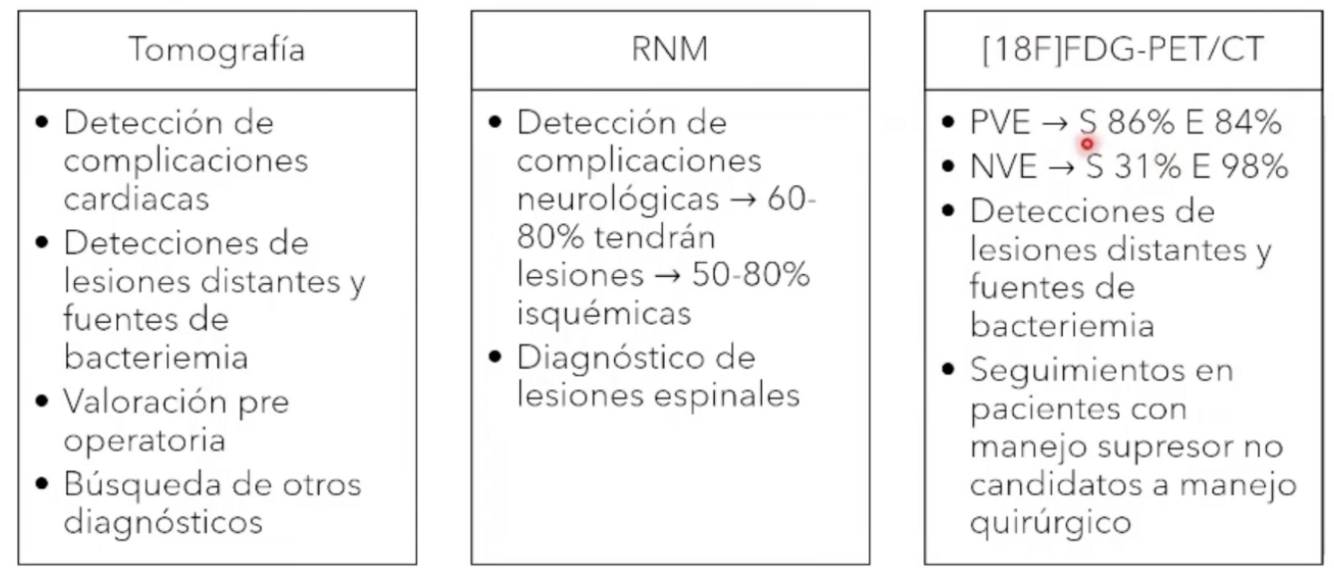 Tomografía

• Detección de complicaciones cardiacas
• Detecciones de lesiones distantes y fuentes de bacteriemia
• Valoración pre operatoria
• Búsqueda de otros diagnósticos

RNM

• Detección de complicaciones neurológicas → 60-80% tendrán lesiones → 50-80% isquémicas
• Diagnóstico de lesiones espinales

[18F]FDG-PET/CT

• PVE → S 86% E 84%
• NVE → S 31% E 98%
• Detecciones de lesiones distantes y fuentes de bacteriemia
• Seguimientos en pacientes con manejo supresor no candidatos a manejo quirúrgico